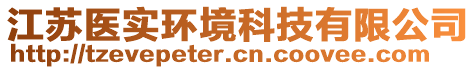 江苏医实环境科技有限公司
http://tzevepeter.cn.coovee.com